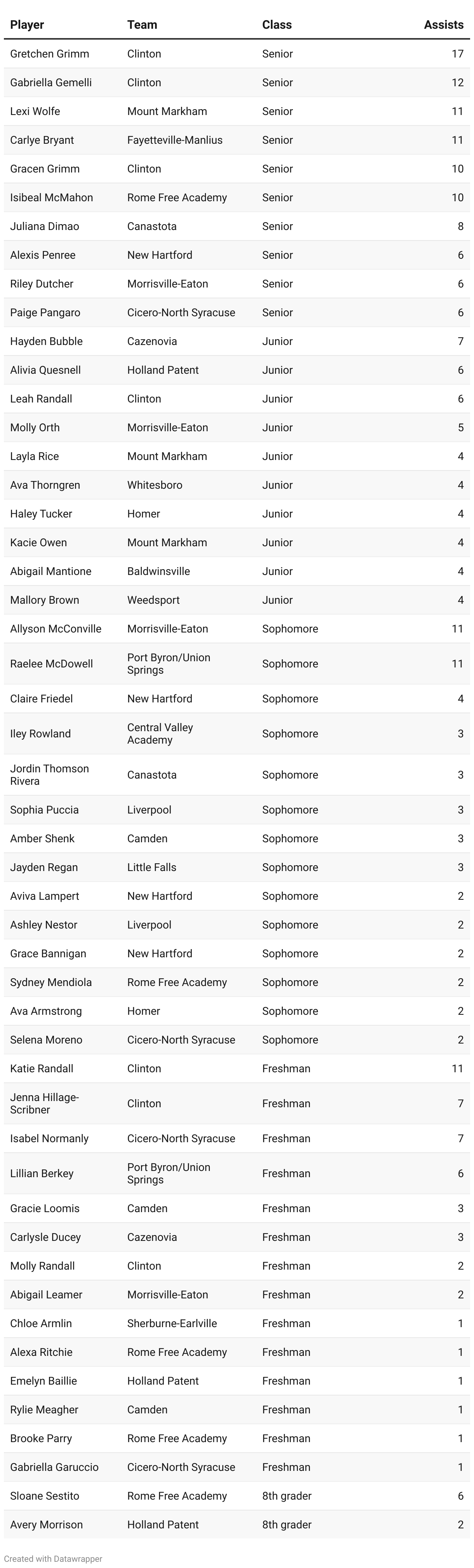 | Player | Team | Class | Assists |
|---|---|---|---|
| Gretchen Grimm | Clinton | Senior | 17 |
| Gabriella Gemelli | Clinton | Senior | 12 |
| Lexi Wolfe | Mount Markham | Senior | 11 |
| Carlye Bryant | Fayetteville-Manlius | Senior | 11 |
| Gracen Grimm | Clinton | Senior | 10 |
| Isibeal McMahon | Rome Free Academy | Senior | 10 |
| Juliana Dimao | Canastota | Senior | 8 |
| Alexis Penree | New Hartford | Senior | 6 |
| Riley Dutcher | Morrisville-Eaton | Senior | 6 |
| Paige Pangaro | Cicero-North Syracuse | Senior | 6 |
| Hayden Bubble | Cazenovia | Junior | 7 |
| Alivia Quesnell | Holland Patent | Junior | 6 |
| Leah Randall | Clinton | Junior | 6 |
| Molly Orth | Morrisville-Eaton | Junior | 5 |
| Layla Rice | Mount Markham | Junior | 4 |
| Ava Thorngren | Whitesboro | Junior | 4 |
| Haley Tucker | Homer | Junior | 4 |
| Kacie Owen | Mount Markham | Junior | 4 |
| Abigail Mantione | Baldwinsville | Junior | 4 |
| Mallory Brown | Weedsport | Junior | 4 |
| Allyson McConville | Morrisville-Eaton | Sophomore | 11 |
| Raelee McDowell | Port Byron/Union Springs | Sophomore | 11 |
| Claire Friedel | New Hartford | Sophomore | 4 |
| Iley Rowland | Central Valley Academy | Sophomore | 3 |
| Jordin Thomson Rivera | Canastota | Sophomore | 3 |
| Sophia Puccia | Liverpool | Sophomore | 3 |
| Amber Shenk | Camden | Sophomore | 3 |
| Jayden Regan | Little Falls | Sophomore | 3 |
| Aviva Lampert | New Hartford | Sophomore | 2 |
| Ashley Nestor | Liverpool | Sophomore | 2 |
| Grace Bannigan | New Hartford | Sophomore | 2 |
| Sydney Mendiola | Rome Free Academy | Sophomore | 2 |
| Ava Armstrong | Homer | Sophomore | 2 |
| Selena Moreno | Cicero-North Syracuse | Sophomore | 2 |
| Katie Randall | Clinton | Freshman | 11 |
| Jenna Hillage-Scribner | Clinton | Freshman | 7 |
| Isabel Normanly | Cicero-North Syracuse | Freshman | 7 |
| Lillian Berkey | Port Byron/Union Springs | Freshman | 6 |
| Gracie Loomis | Camden | Freshman | 3 |
| Carlysle Ducey | Cazenovia | Freshman | 3 |
| Molly Randall | Clinton | Freshman | 2 |
| Abigail Leamer | Morrisville-Eaton | Freshman | 2 |
| Chloe Armlin | Sherburne-Earlville | Freshman | 1 |
| Alexa Ritchie | Rome Free Academy | Freshman | 1 |
| Emelyn Baillie | Holland Patent | Freshman | 1 |
| Rylie Meagher | Camden | Freshman | 1 |
| Brooke Parry | Rome Free Academy | Freshman | 1 |
| Gabriella Garuccio | Cicero-North Syracuse | Freshman | 1 |
| Sloane Sestito | Rome Free Academy | 8th grader | 6 |
| Avery Morrison | Holland Patent | 8th grader | 2 |

Created with Datawrapper